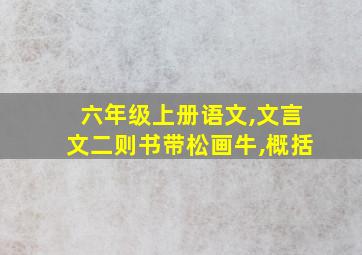 六年级上册语文,文言文二则书带松画牛,概括